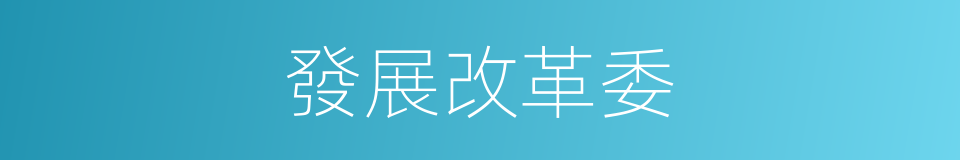 發展改革委